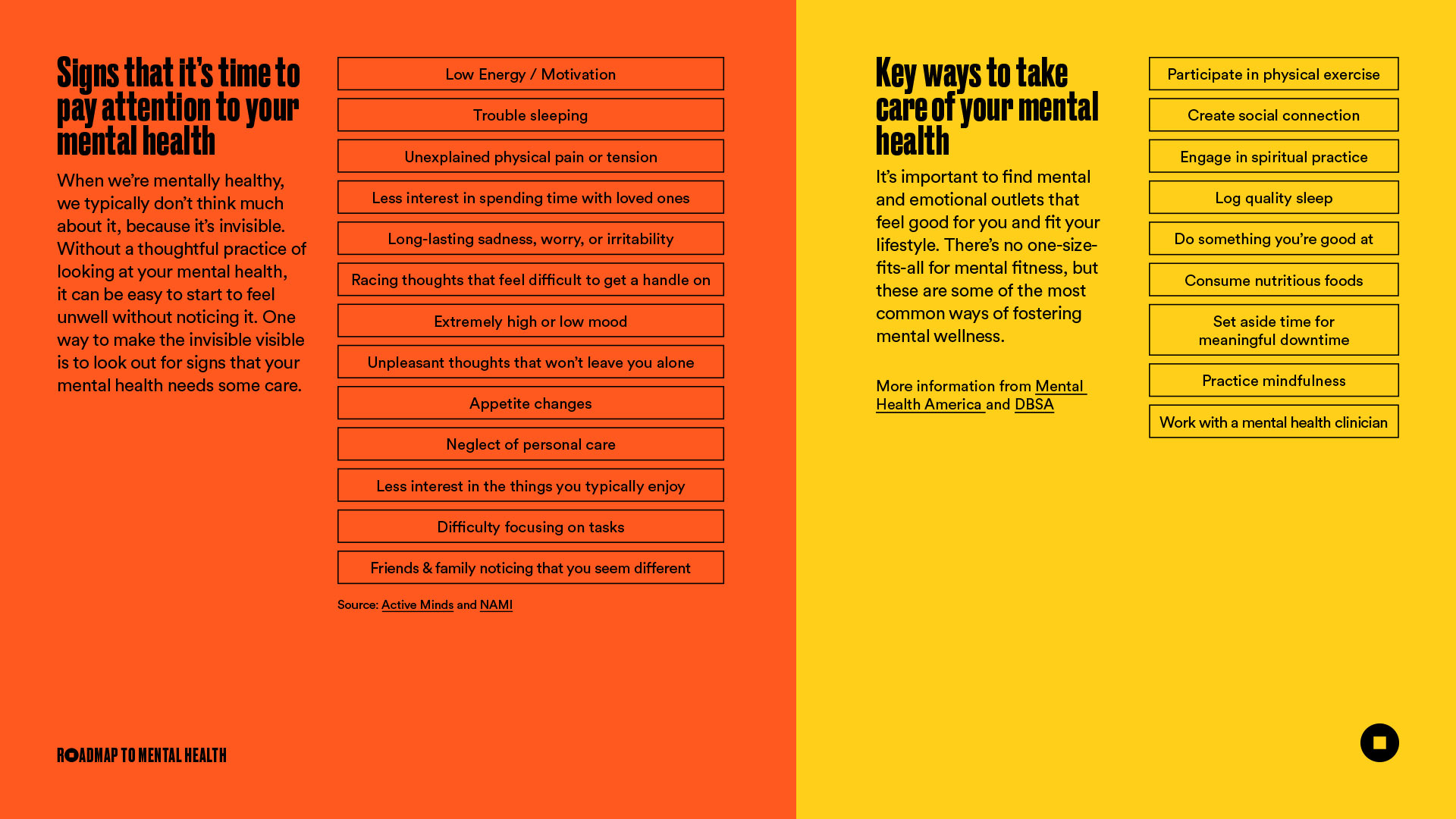 Signs that it's time to pay attention to your mental health

When we're mentally healthy, we typically don't think much about it, because it's invisible. Without a thoughtful practice of looking at your mental health, it can be easy to start to feel unwell without noticing it. One way to make the invisible visible is to look out for signs that your mental health needs some care.

Low Energy / Motivation

Trouble sleeping

Unexplained physical pain or tension

Less interest in spending time with loved ones

Long-lasting sadness, worry, or irritability

Racing thoughts that feel difficult to get a handle on

Extremely high or low mood

Unpleasant thoughts that won't leave you alone

Appetite changes

Neglect of personal care

Less interest in the things you typically enjoy

Difficulty focusing on tasks

Friends & family noticing that you seem different

Source: Active Minds and NAMI

ROADMAP TO MENTAL HEALTH

Key ways to take care of your mental health

It's important to find mental and emotional outlets that feel good for you and fit your lifestyle. There's no one-size-fits-all for mental fitness, but these are some of the most common ways of fostering mental wellness.

More information from Mental Health America and DBSA

Participate in physical exercise

Create social connection

Engage in spiritual practice

Log quality sleep

Do something you're good at

Consume nutritious foods

Set aside time for meaningful downtime

Practice mindfulness

Work with a mental health clinician